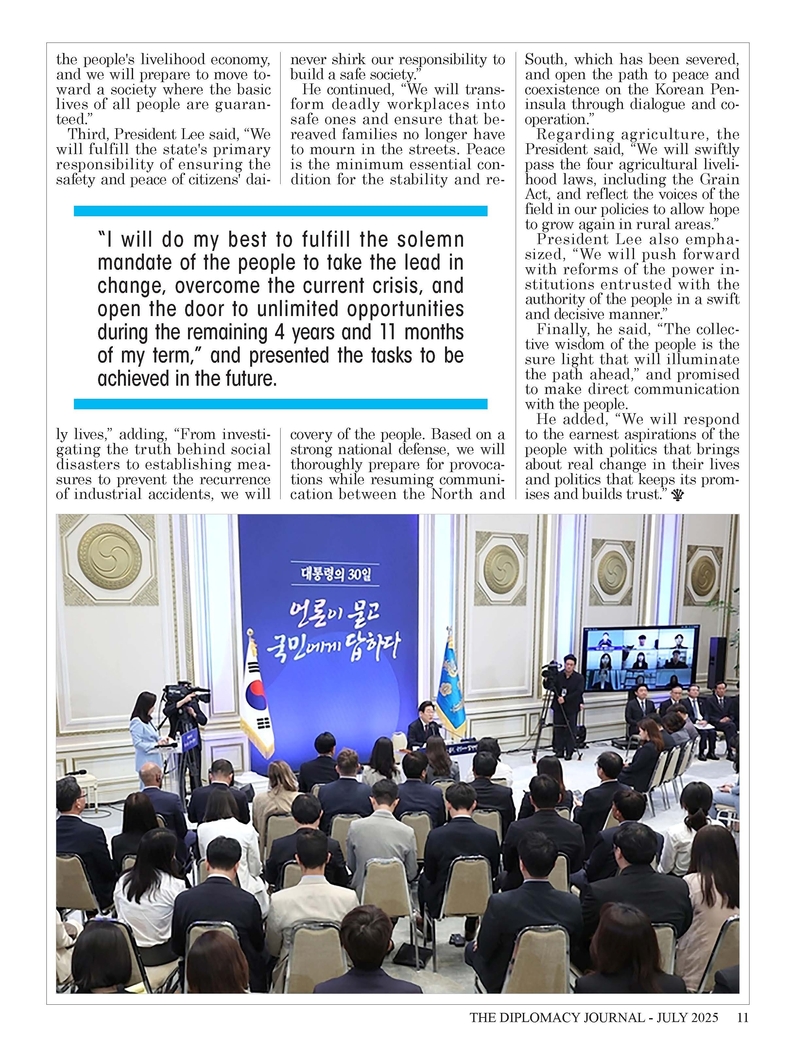 the people's livelihood economy, and we will prepare to move toward a society where the basic lives of all people are guaranteed."

Third, President Lee said, "We will fulfill the state's primary responsibility of ensuring the safety and peace of citizens' daily lives," adding, "From investigating the truth behind social disasters to establishing measures to prevent the recurrence of industrial accidents, we will never shirk our responsibility to build a safe society."

He continued, "We will transform deadly workplaces into safe ones and ensure that bereaved families no longer have to mourn in the streets. Peace is the minimum essential condition for the stability and recovery of the people. Based on a strong national defense, we will thoroughly prepare for provocations while resuming communication between the North and South, which has been severed, and open the path to peace and coexistence on the Korean Peninsula through dialogue and cooperation."

Regarding agriculture, the President said, "We will swiftly pass the four agricultural livelihood laws, including the Grain Act, and reflect the voices of the field in our policies to allow hope to grow again in rural areas."

President Lee also emphasized, "We will push forward with reforms of the power institutions entrusted with the authority of the people in a swift and decisive manner."

Finally, he said, "The collective wisdom of the people is the sure light that will illuminate the path ahead," and promised to make direct communication with the people.

He added, "We will respond to the earnest aspirations of the people with politics that brings about real change in their lives and politics that keeps its promises and builds trust."

"I will do my best to fulfill the solemn mandate of the people to take the lead in change, overcome the current crisis, and open the door to unlimited opportunities during the remaining 4 years and 11 months of my term," and presented the tasks to be achieved in the future.

대통령의 30일
언론이 묻고
국민에게 답하다

THE DIPLOMACY JOURNAL - JULY 2025 11